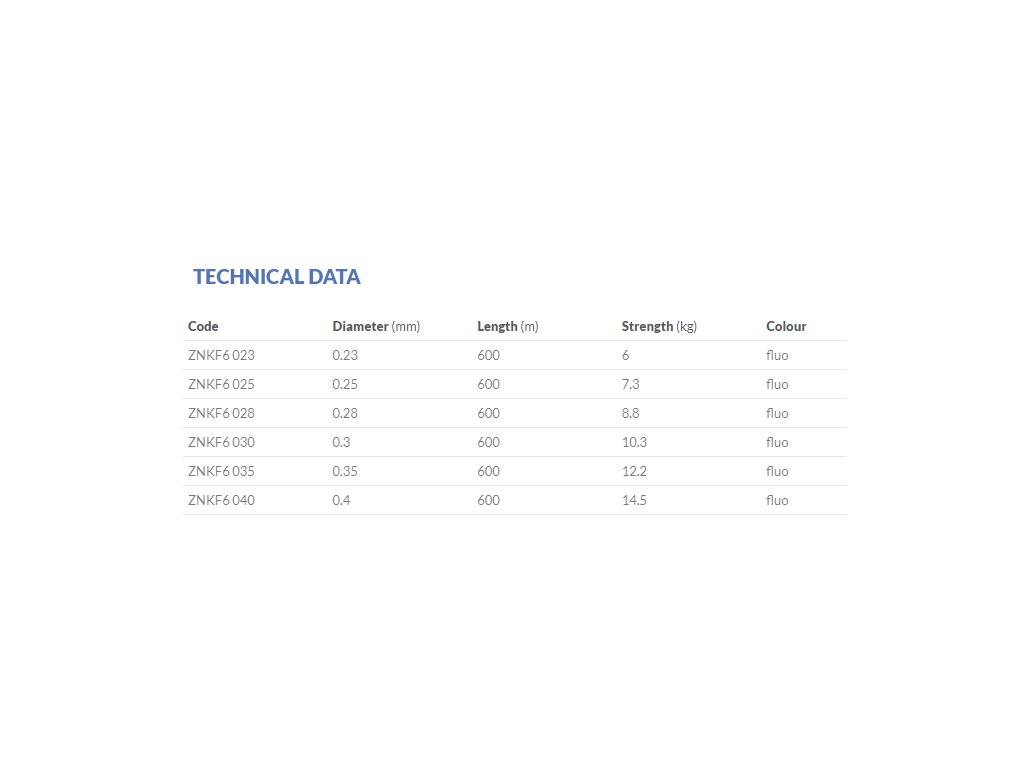 TECHNICAL DATA

| Code | Diameter (mm) | Length (m) | Strength (kg) | Colour |
|---|---|---|---|---|
| ZNKF6 023 | 0.23 | 600 | 6 | fluo |
| ZNKF6 025 | 0.25 | 600 | 7.3 | fluo |
| ZNKF6 028 | 0.28 | 600 | 8.8 | fluo |
| ZNKF6 030 | 0.3 | 600 | 10.3 | fluo |
| ZNKF6 035 | 0.35 | 600 | 12.2 | fluo |
| ZNKF6 040 | 0.4 | 600 | 14.5 | fluo |